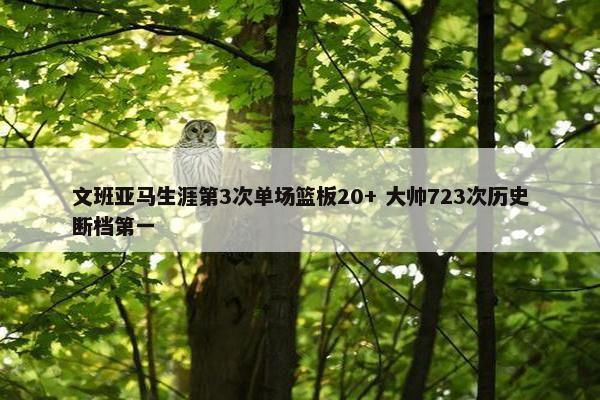 文班亚马生涯第3次单场篮板20+ 大帅723次历史断档第一